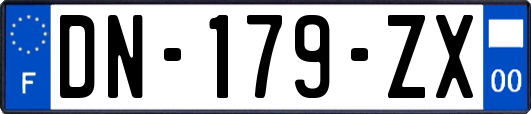 F
DN-179-ZX
00